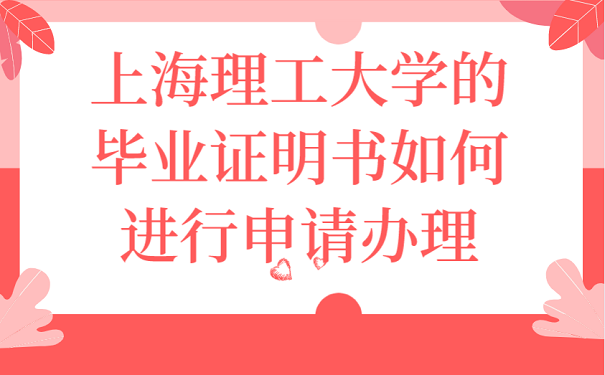 上海理工大学的毕业证明书如何进行申请办理